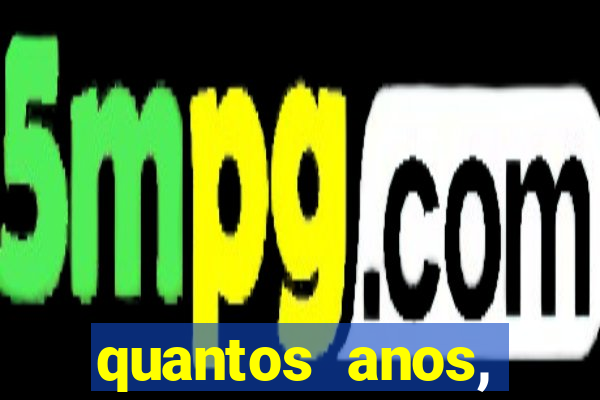 5mpg.com
quantos anos,